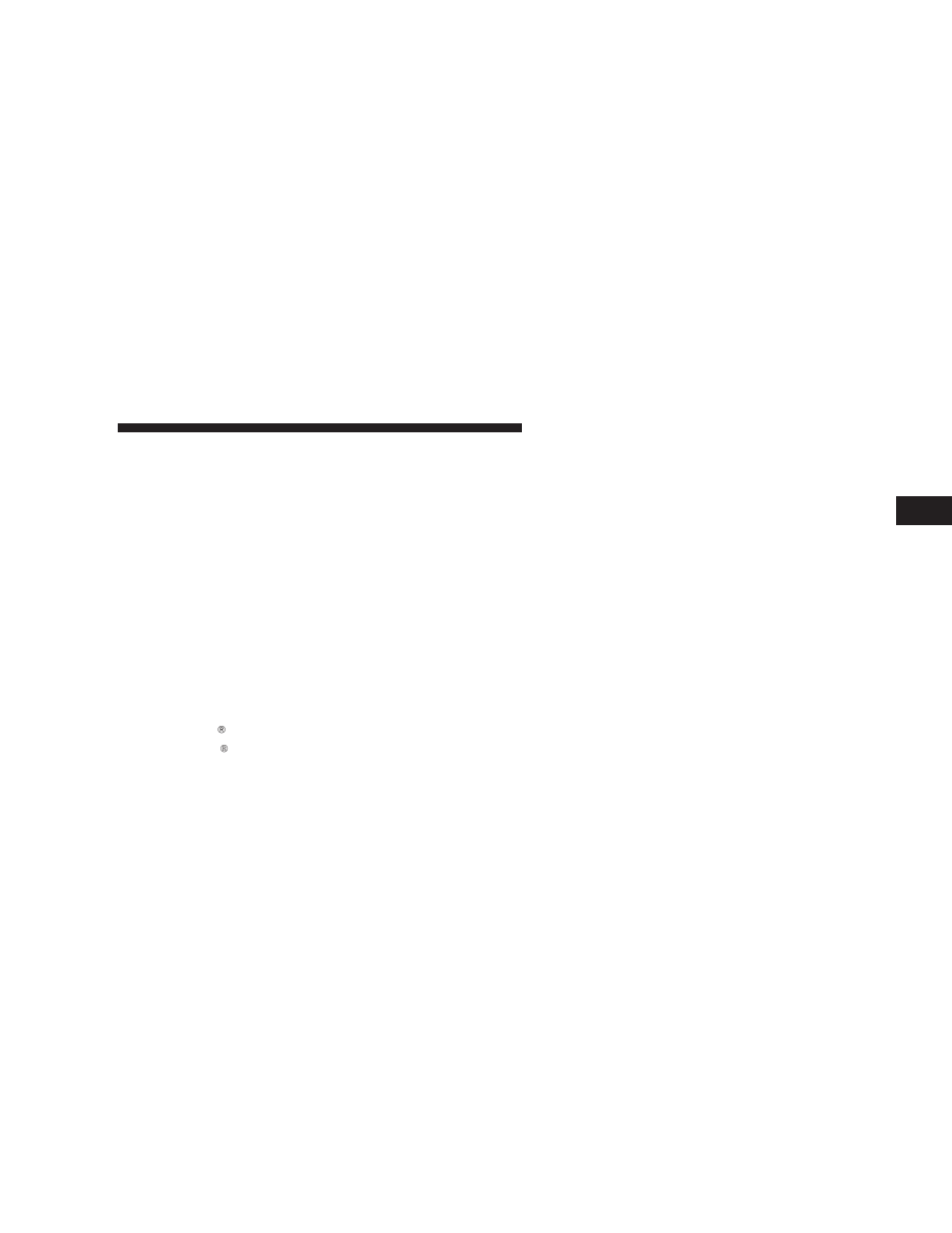 ®
®